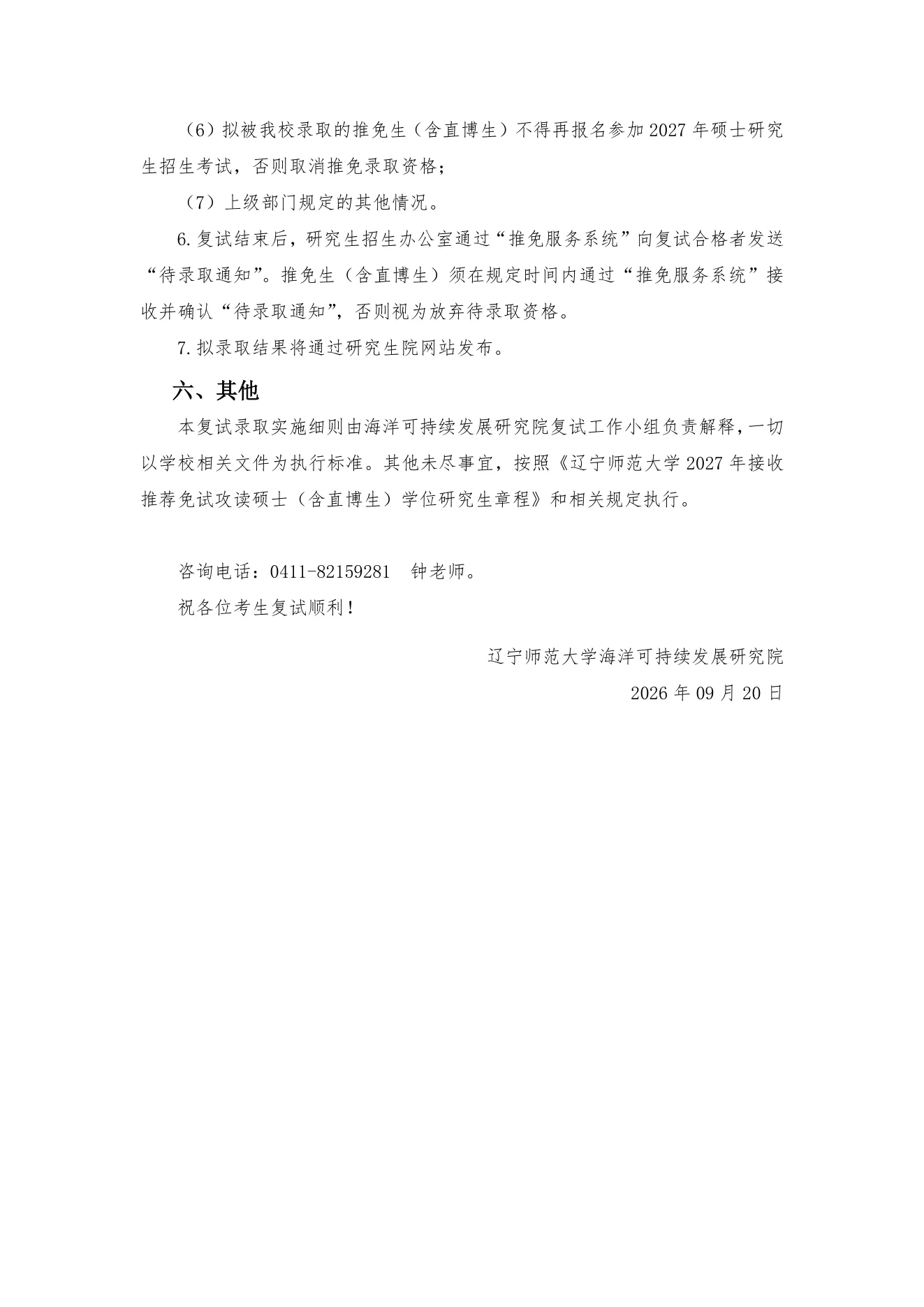 （6）拟被我校录取的推免生（含直博生）不得再报名参加 2027 年硕士研究生招生考试，否则取消推免录取资格；

（7）上级部门规定的其他情况。

6.复试结束后，研究生招生办公室通过“推免服务系统”向复试合格者发送“待录取通知”。推免生（含直博生）须在规定时间内通过“推免服务系统”接收并确认“待录取通知”，否则视为放弃待录取资格。

7.拟录取结果将通过研究生院网站发布。

六、其他

本复试录取实施细则由海洋可持续发展研究院复试工作小组负责解释，一切以学校相关文件为执行标准。其他未尽事宜，按照《辽宁师范大学 2027 年接收推荐免试攻读硕士（含直博生）学位研究生章程》和相关规定执行。

咨询电话：0411-82159281 钟老师。

祝各位考生复试顺利！

辽宁师范大学海洋可持续发展研究院

2026 年 09 月 20 日